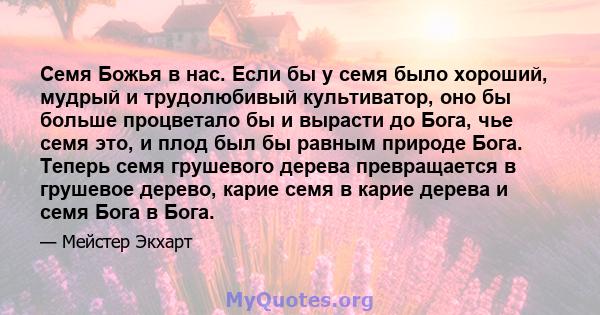 Семя Божья в нас. Если бы у семя было хороший, мудрый и трудолюбивый культиватор, оно бы больше процветало бы и вырасти до Бога, чье семя это, и плод был бы равным природе Бога. Теперь семя грушевого дерева превращается в грушевое дерево, карие семя в карие дерева и семя Бога в Бога.

— Мейстер Экхарт

MyQuotes.org